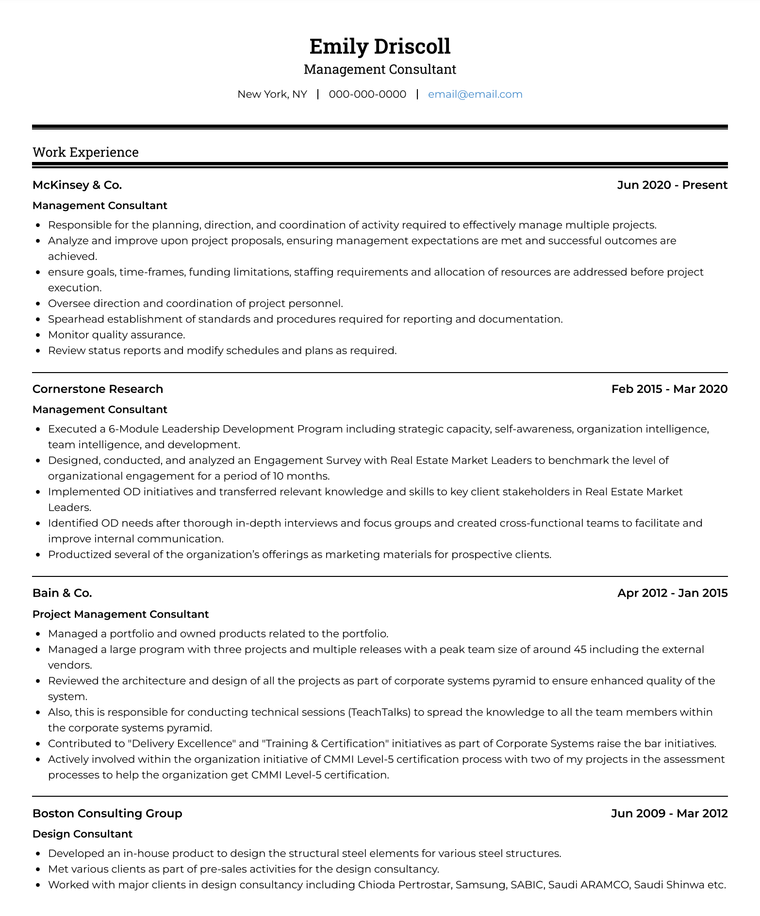 Emily Driscoll
Management Consultant

New York, NY | 000-000-0000 | email@email.com

Work Experience

McKinsey & Co. Jun 2020 - Present
Management Consultant
• Responsible for the planning, direction, and coordination of activity required to effectively manage multiple projects.
• Analyze and improve upon project proposals, ensuring management expectations are met and successful outcomes are achieved.
• ensure goals, time-frames, funding limitations, staffing requirements and allocation of resources are addressed before project execution.
• Oversee direction and coordination of project personnel.
• Spearhead establishment of standards and procedures required for reporting and documentation.
• Monitor quality assurance.
• Review status reports and modify schedules and plans as required.

Cornerstone Research Feb 2015 - Mar 2020
Management Consultant
• Executed a 6-Module Leadership Development Program including strategic capacity, self-awareness, organization intelligence, team intelligence, and development.
• Designed, conducted, and analyzed an Engagement Survey with Real Estate Market Leaders to benchmark the level of organizational engagement for a period of 10 months.
• Implemented OD initiatives and transferred relevant knowledge and skills to key client stakeholders in Real Estate Market Leaders.
• Identified OD needs after thorough in-depth interviews and focus groups and created cross-functional teams to facilitate and improve internal communication.
• Productized several of the organization's offerings as marketing materials for prospective clients.

Bain & Co. Apr 2012 - Jan 2015
Project Management Consultant
• Managed a portfolio and owned products related to the portfolio.
• Managed a large program with three projects and multiple releases with a peak team size of around 45 including the external vendors.
• Reviewed the architecture and design of all the projects as part of corporate systems pyramid to ensure enhanced quality of the system.
• Also, this is responsible for conducting technical sessions (TeachTalks) to spread the knowledge to all the team members within the corporate systems pyramid.
• Contributed to "Delivery Excellence" and "Training & Certification" initiatives as part of Corporate Systems raise the bar initiatives.
• Actively involved within the organization initiative of CMMI Level-5 certification process with two of my projects in the assessment processes to help the organization get CMMI Level-5 certification.

Boston Consulting Group Jun 2009 - Mar 2012
Design Consultant
• Developed an in-house product to design the structural steel elements for various steel structures.
• Met various clients as part of pre-sales activities for the design consultancy.
• Worked with major clients in design consultancy including Chioda Pertrostar, Samsung, SABIC, Saudi ARAMCO, Saudi Shinwa etc.